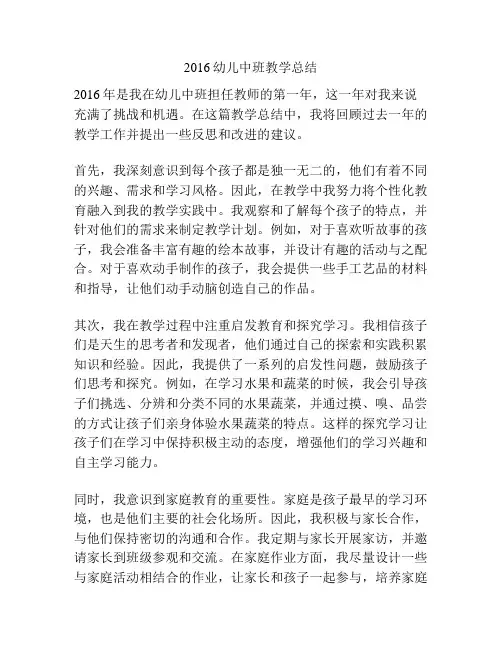 2016 幼儿中班教学总结

2016 年是我在幼儿中班担任教师的第一年，这一年对我来说充满了挑战和机遇。在这篇教学总结中，我将回顾过去一年的教学工作并提出一些反思和改进的建议。

首先，我深刻意识到每个孩子都是独一无二的，他们有着不同的兴趣、需求和学习风格。因此，在教学中我努力将个性化教育融入到我的教学实践中。我观察和了解每个孩子的特点，并针对他们的需求来制定教学计划。例如，对于喜欢听故事的孩子，我会准备丰富有趣的绘本故事，并设计有趣的活动与之配合。对于喜欢动手制作的孩子，我会提供一些手工艺品的材料和指导，让他们动手动脑创造自己的作品。

其次，我在教学过程中注重启发教育和探究学习。我相信孩子们是天生的思考者和发现者，他们通过自己的探索和实践积累知识和经验。因此，我提供了一系列的启发性问题，鼓励孩子们思考和探究。例如，在学习水果和蔬菜的时候，我会引导孩子们挑选、分辨和分类不同的水果蔬菜，并通过摸、嗅、品尝的方式让孩子们亲身体验水果蔬菜的特点。这样的探究学习让孩子们在学习中保持积极主动的态度，增强他们的学习兴趣和自主学习能力。

同时，我意识到家庭教育的重要性。家庭是孩子最早的学习环境，也是他们主要的社会化场所。因此，我积极与家长合作，与他们保持密切的沟通和合作。我定期与家长开展家访，并邀请家长到班级参观和交流。在家庭作业方面，我尽量设计一些与家庭活动相结合的作业，让家长和孩子一起参与，培养家庭